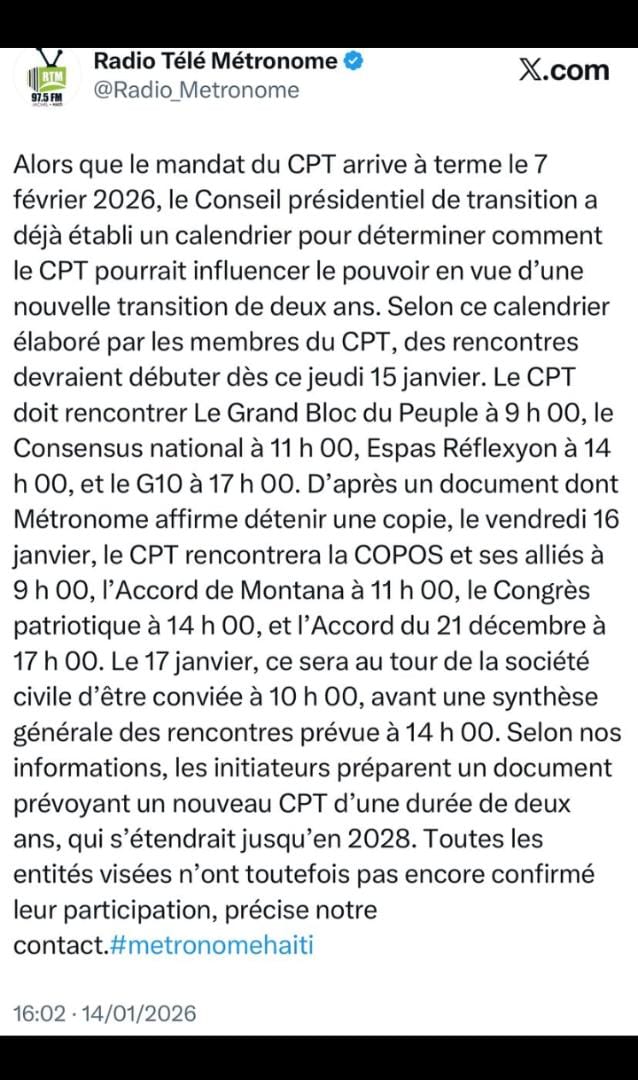 RTM 97.5 FM

Radio Télé Métronome
@Radio_Metronome

X.com

Alors que le mandat du CPT arrive à terme le 7 février 2026, le Conseil présidentiel de transition a déjà établi un calendrier pour déterminer comment le CPT pourrait influencer le pouvoir en vue d'une nouvelle transition de deux ans. Selon ce calendrier élaboré par les membres du CPT, des rencontres devraient débuter dès ce jeudi 15 janvier. Le CPT doit rencontrer Le Grand Bloc du Peuple à 9 h 00, le Consensus national à 11 h 00, Espas Réflexyon à 14 h 00, et le G10 à 17 h 00. D'après un document dont Métronome affirme détenir une copie, le vendredi 16 janvier, le CPT rencontrera la COPOS et ses alliés à 9 h 00, l'Accord de Montana à 11 h 00, le Congrès patriotique à 14 h 00, et l'Accord du 21 décembre à 17 h 00. Le 17 janvier, ce sera au tour de la société civile d'être conviée à 10 h 00, avant une synthèse générale des rencontres prévue à 14 h 00. Selon nos informations, les initiateurs préparent un document prévoyant un nouveau CPT d'une durée de deux ans, qui s'étendrait jusqu'en 2028. Toutes les entités visées n'ont toutefois pas encore confirmé leur participation, précise notre contact.#metronomehaiti

16:02 · 14/01/2026